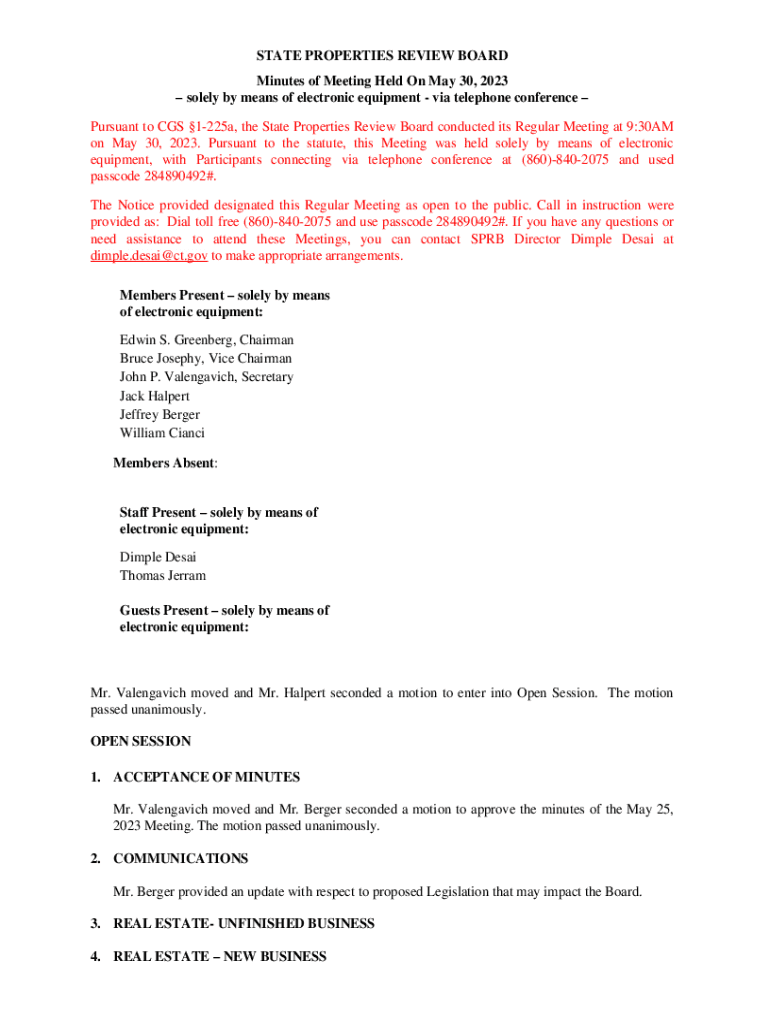 STATE PROPERTIES REVIEW BOARD
Minutes of Meeting Held On May 30, 2023
– solely by means of electronic equipment - via telephone conference –

Pursuant to CGS §1-225a, the State Properties Review Board conducted its Regular Meeting at 9:30AM on May 30, 2023. Pursuant to the statute, this Meeting was held solely by means of electronic equipment, with Participants connecting via telephone conference at (860)-840-2075 and used passcode 284890492#.

The Notice provided designated this Regular Meeting as open to the public. Call in instruction were provided as: Dial toll free (860)-840-2075 and use passcode 284890492#. If you have any questions or need assistance to attend these Meetings, you can contact SPRB Director Dimple Desai at dimple.desai@ct.gov to make appropriate arrangements.

Members Present – solely by means of electronic equipment:

Edwin S. Greenberg, Chairman
Bruce Josephy, Vice Chairman
John P. Valengavich, Secretary
Jack Halpert
Jeffrey Berger
William Cianci

Members Absent:

Staff Present – solely by means of electronic equipment:

Dimple Desai
Thomas Jerram

Guests Present – solely by means of electronic equipment:

Mr. Valengavich moved and Mr. Halpert seconded a motion to enter into Open Session. The motion passed unanimously.

OPEN SESSION

1. ACCEPTANCE OF MINUTES

Mr. Valengavich moved and Mr. Berger seconded a motion to approve the minutes of the May 25, 2023 Meeting. The motion passed unanimously.

2. COMMUNICATIONS

Mr. Berger provided an update with respect to proposed Legislation that may impact the Board.

3. REAL ESTATE- UNFINISHED BUSINESS

4. REAL ESTATE – NEW BUSINESS